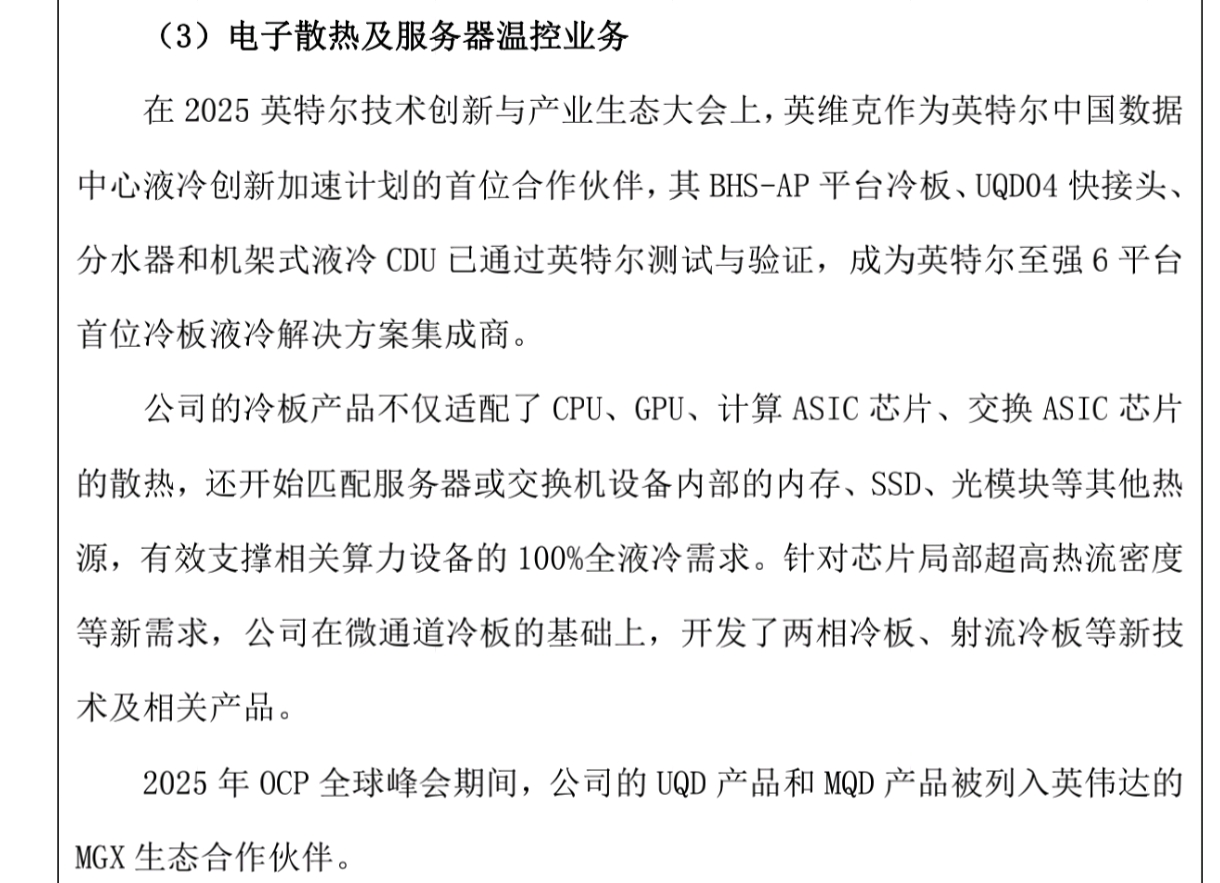 （3）电子散热及服务器温控业务

在 2025 英特尔技术创新与产业生态大会上，英维克作为英特尔中国数据中心液冷创新加速计划的首位合作伙伴，其 BHS-AP 平台冷板、UQD04 快接头、分水器和机架式液冷 CDU 已通过英特尔测试与验证，成为英特尔至强 6 平台首位冷板液冷解决方案集成商。

公司的冷板产品不仅适配了 CPU、GPU、计算 ASIC 芯片、交换 ASIC 芯片的散热，还开始匹配服务器或交换机设备内部的内存、SSD、光模块等其他热源，有效支撑相关算力设备的 100%全液冷需求。针对芯片局部超高热流密度等新需求，公司在微通道冷板的基础上，开发了两相冷板、射流冷板等新技术及相关产品。

2025 年 OCP 全球峰会期间，公司的 UQD 产品和 MQD 产品被列入英伟达的 MGX 生态合作伙伴。